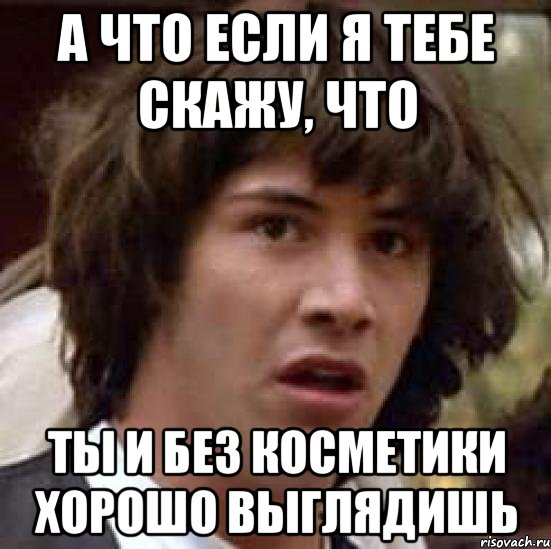 А ЧТО ЕСЛИ Я ТЕБЕ СКАЖУ, ЧТО

ТЫ И БЕЗ КОСМЕТИКИ ХОРОШО ВЫГЛЯДИШЬ

risovach.ru